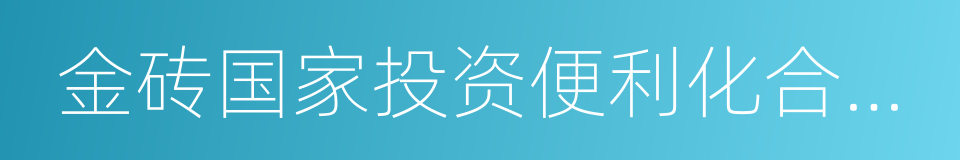 金砖国家投资便利化合...